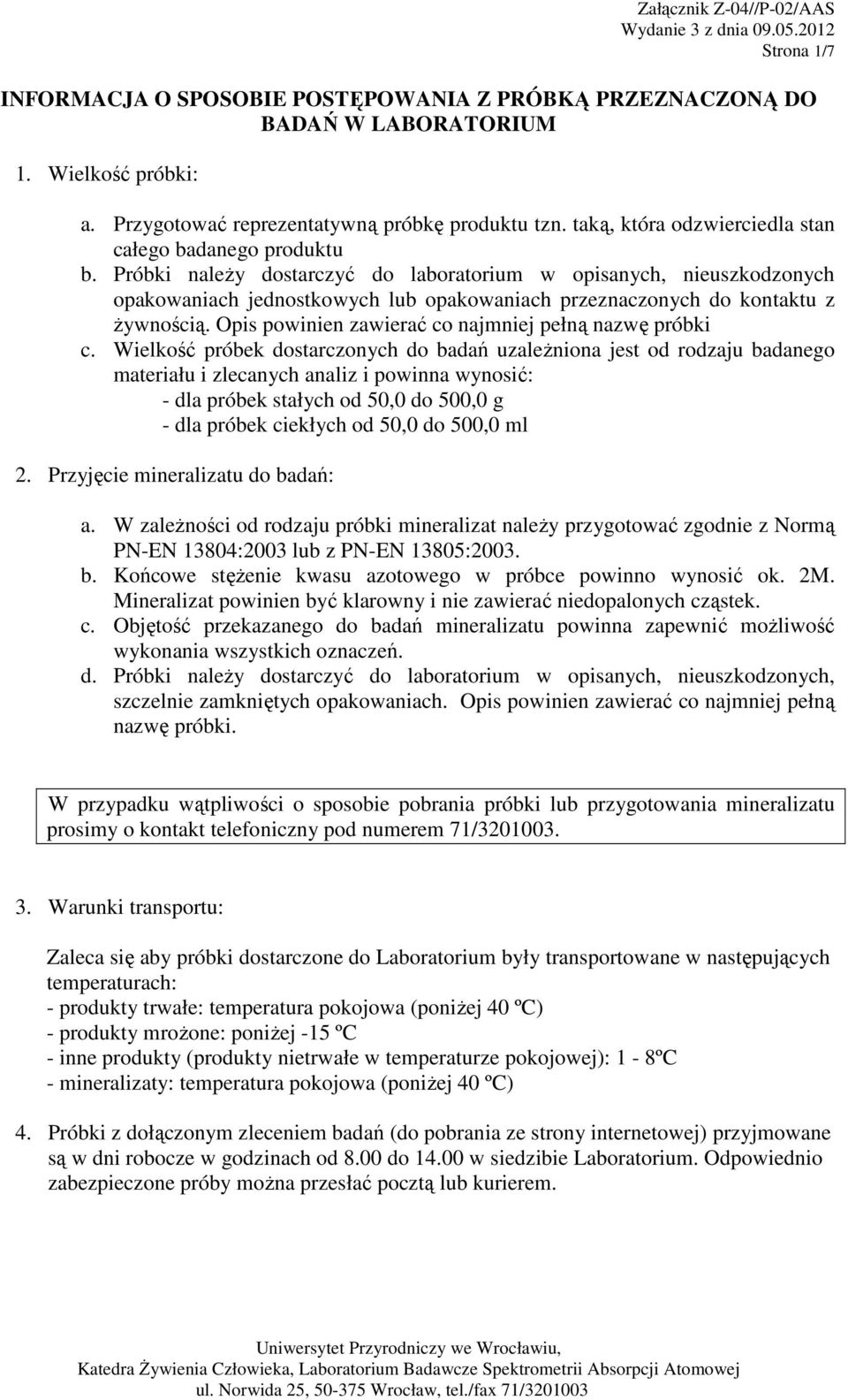 Załącznik Z-04//P-02/AAS
Wydanie 3 z dnia 09.05.2012
Strona 1/7

INFORMACJA O SPOSOBIE POSTĘPOWANIA Z PRÓBKĄ PRZEZNACZONĄ DO BADAŃ W LABORATORIUM

1. Wielkość próbki:

a. Przygotować reprezentatywną próbkę produktu tzn. taką, która odzwierciedla stan całego badanego produktu
b. Próbki należy dostarczyć do laboratorium w opisanych, nieuszkodzonych opakowaniach jednostkowych lub opakowaniach przeznaczonych do kontaktu z żywnością. Opis powinien zawierać co najmniej pełną nazwę próbki
c. Wielkość próbek dostarczonych do badań uzależniona jest od rodzaju badanego materiału i zlecanych analiz i powinna wynosić:
- dla próbek stałych od 50,0 do 500,0 g
- dla próbek ciekłych od 50,0 do 500,0 ml

2. Przyjęcie mineralizatu do badań:

a. W zależności od rodzaju próbki mineralizat należy przygotować zgodnie z Normą PN-EN 13804:2003 lub z PN-EN 13805:2003.
b. Końcowe stężenie kwasu azotowego w próbce powinno wynosić ok. 2M. Mineralizat powinien być klarowny i nie zawierać niedopalonych cząstek.
c. Objętość przekazanego do badań mineralizatu powinna zapewnić możliwość wykonania wszystkich oznaczeń.
d. Próbki należy dostarczyć do laboratorium w opisanych, nieuszkodzonych, szczelnie zamkniętych opakowaniach. Opis powinien zawierać co najmniej pełną nazwę próbki.

W przypadku wątpliwości o sposobie pobrania próbki lub przygotowania mineralizatu prosimy o kontakt telefoniczny pod numerem 71/3201003.

3. Warunki transportu:

Zaleca się aby próbki dostarczone do Laboratorium były transportowane w następujących temperaturach:
- produkty trwałe: temperatura pokojowa (poniżej 40 ºC)
- produkty mrożone: poniżej -15 ºC
- inne produkty (produkty nietrwałe w temperaturze pokojowej): 1 - 8ºC
- mineralizaty: temperatura pokojowa (poniżej 40 ºC)

4. Próbki z dołączonym zleceniem badań (do pobrania ze strony internetowej) przyjmowane są w dni robocze w godzinach od 8.00 do 14.00 w siedzibie Laboratorium. Odpowiednio zabezpieczone próby można przesłać pocztą lub kurierem.

Uniwersytet Przyrodniczy we Wrocławiu,
Katedra Żywienia Człowieka, Laboratorium Badawcze Spektrometrii Absorpcji Atomowej
ul. Norwida 25, 50-375 Wrocław, tel./fax 71/3201003